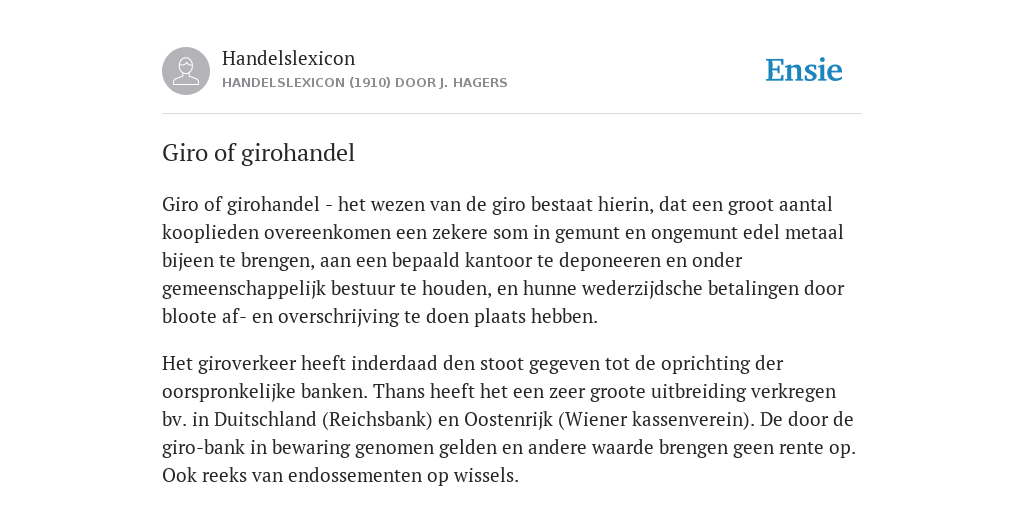 Handelslexicon
HANDELSLEXICON (1910) DOOR J. HAGERS

Ensie

Giro of girohandel

Giro of girohandel - het wezen van de giro bestaat hierin, dat een groot aantal kooplieden overeenkomen een zekere som in gemunt en ongemunt edel metaal bijeen te brengen, aan een bepaald kantoor te deponeeren en onder gemeenschappelijk bestuur te houden, en hunne wederzijdsche betalingen door bloote af- en overschrijving te doen plaats hebben.

Het giroverkeer heeft inderdaad den stoot gegeven tot de oprichting der oorspronkelijke banken. Thans heeft het een zeer groote uitbreiding verkregen bv. in Duitschland (Reichsbank) en Oostenrijk (Wiener kassenverein). De door de giro-bank in bewaring genomen gelden en andere waarde brengen geen rente op. Ook reeks van endossementen op wissels.